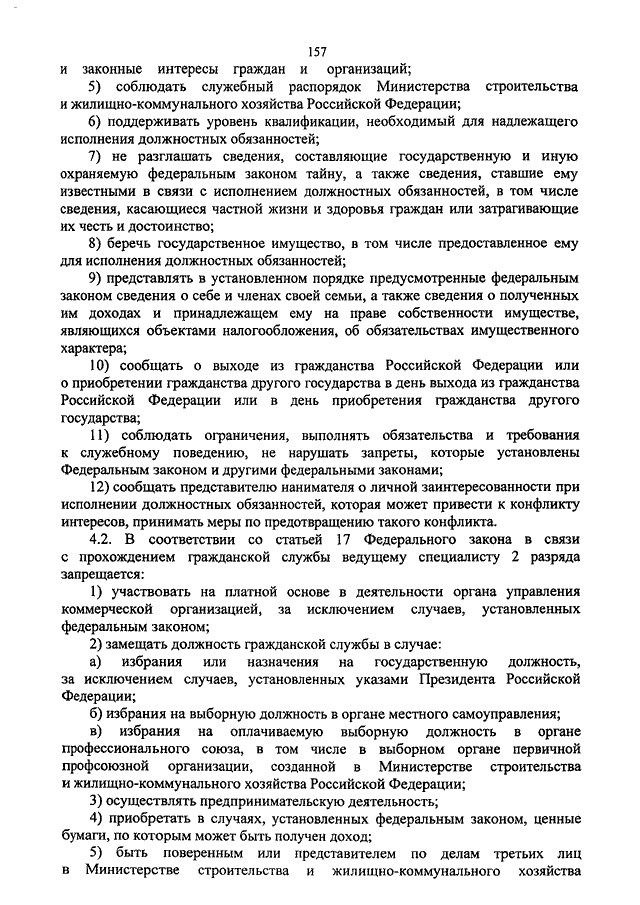 157

и законные интересы граждан и организаций;

5) соблюдать служебный распорядок Министерства строительства и жилищно-коммунального хозяйства Российской Федерации;

6) поддерживать уровень квалификации, необходимый для надлежащего исполнения должностных обязанностей;

7) не разглашать сведения, составляющие государственную и иную охраняемую федеральным законом тайну, а также сведения, ставшие ему известными в связи с исполнением должностных обязанностей, в том числе сведения, касающиеся частной жизни и здоровья граждан или затрагивающие их честь и достоинство;

8) беречь государственное имущество, в том числе предоставленное ему для исполнения должностных обязанностей;

9) представлять в установленном порядке предусмотренные федеральным законом сведения о себе и членах своей семьи, а также сведения о полученных им доходах и принадлежащем ему на праве собственности имуществе, являющихся объектами налогообложения, об обязательствах имущественного характера;

10) сообщать о выходе из гражданства Российской Федерации или о приобретении гражданства другого государства в день выхода из гражданства Российской Федерации или в день приобретения гражданства другого государства;

11) соблюдать ограничения, выполнять обязательства и требования к служебному поведению, не нарушать запреты, которые установлены Федеральным законом и другими федеральными законами;

12) сообщать представителю нанимателя о личной заинтересованности при исполнении должностных обязанностей, которая может привести к конфликту интересов, принимать меры по предотвращению такого конфликта.

4.2. В соответствии со статьей 17 Федерального закона в связи с прохождением гражданской службы ведущему специалисту 2 разряда запрещается:

1) участвовать на платной основе в деятельности органа управления коммерческой организацией, за исключением случаев, установленных федеральным законом;

2) замещать должность гражданской службы в случае:

а) избрания или назначения на государственную должность, за исключением случаев, установленных указами Президента Российской Федерации;

б) избрания на выборную должность в органе местного самоуправления;

в) избрания на оплачиваемую выборную должность в органе профессионального союза, в том числе в выборном органе первичной профсоюзной организации, созданной в Министерстве строительства и жилищно-коммунального хозяйства Российской Федерации;

3) осуществлять предпринимательскую деятельность;

4) приобретать в случаях, установленных федеральным законом, ценные бумаги, по которым может быть получен доход;

5) быть поверенным или представителем по делам третьих лиц в Министерстве строительства и жилищно-коммунального хозяйства